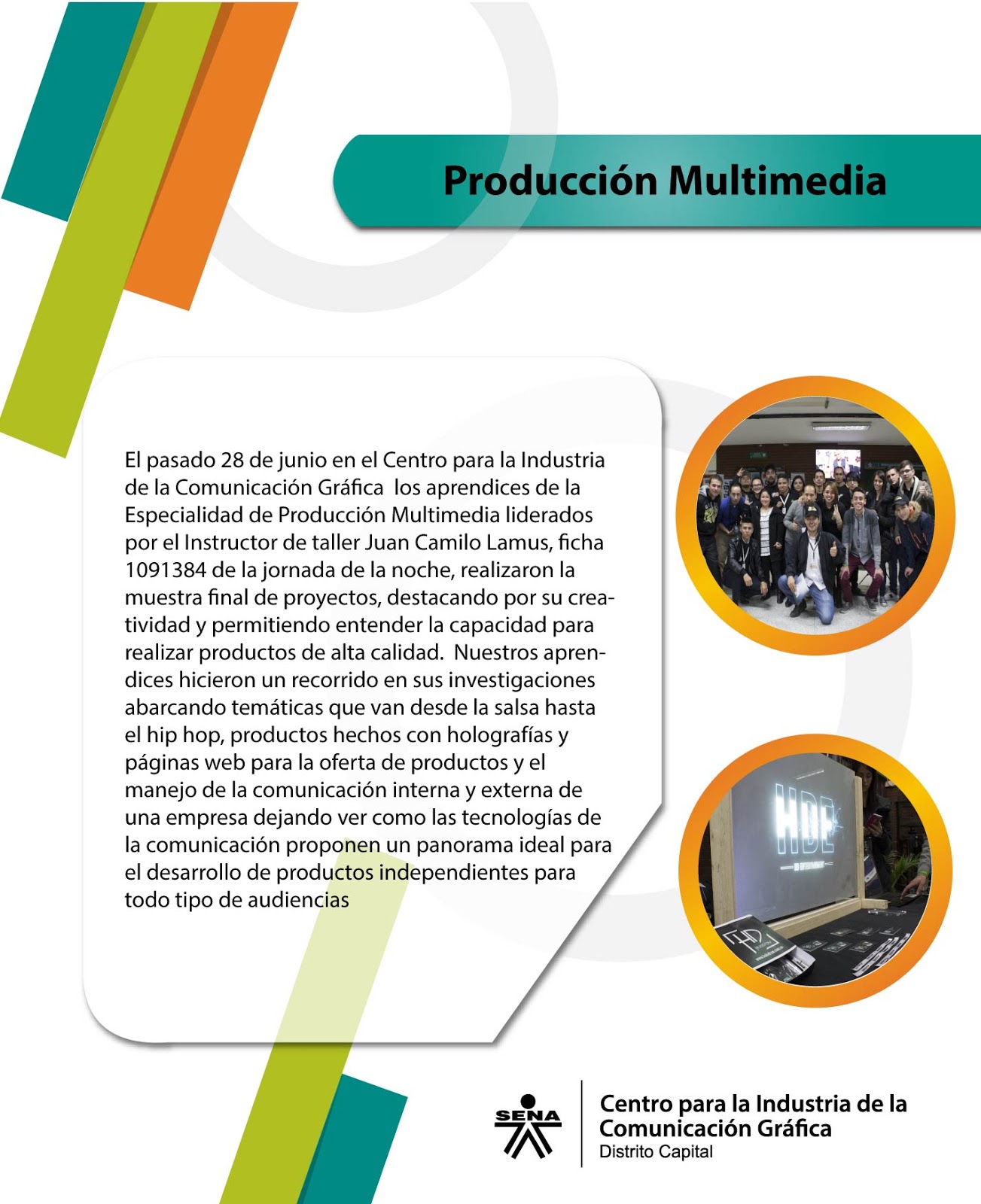 Producción Multimedia

El pasado 28 de junio en el Centro para la Industria de la Comunicación Gráfica los aprendices de la Especialidad de Producción Multimedia liderados por el Instructor de taller Juan Camilo Lamus, ficha 1091384 de la jornada de la noche, realizaron la muestra final de proyectos, destacando por su creatividad y permitiendo entender la capacidad para realizar productos de alta calidad. Nuestros aprendices hicieron un recorrido en sus investigaciones abarcando temáticas que van desde la salsa hasta el hip hop, productos hechos con holografías y páginas web para la oferta de productos y el manejo de la comunicación interna y externa de una empresa dejando ver como las tecnologías de la comunicación proponen un panorama ideal para el desarrollo de productos independientes para todo tipo de audiencias

HDE

SENA

Centro para la Industria de la Comunicación Gráfica
Distrito Capital